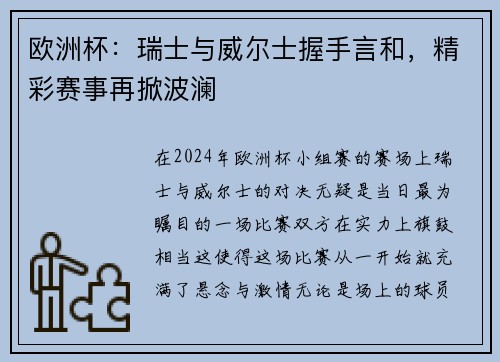 欧洲杯：瑞士与威尔士握手言和，精彩赛事再掀波澜

在2024年欧洲杯小组赛的赛场上瑞士与威尔士的对决无疑是当日最为瞩目的一场比赛双方在实力上旗鼓相当这使得这场比赛从一开始就充满了悬念与激情无论是场上的球员